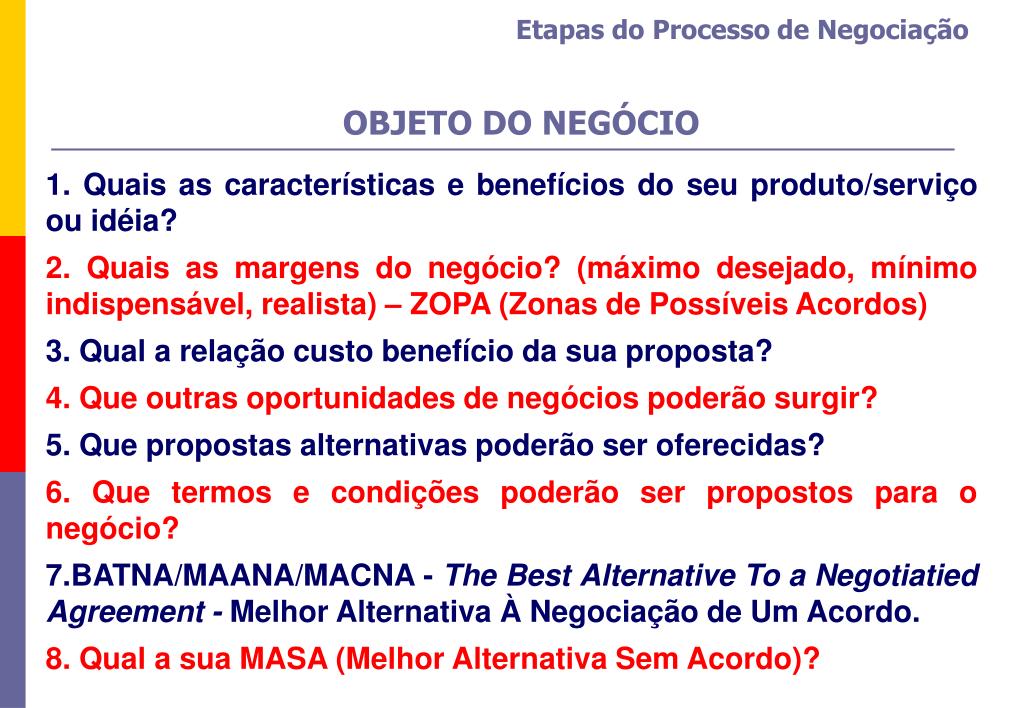 Etapas do Processo de Negociação

OBJETO DO NEGÓCIO

1. Quais as características e benefícios do seu produto/serviço ou idéia?

2. Quais as margens do negócio? (máximo desejado, mínimo indispensável, realista) – ZOPA (Zonas de Possíveis Acordos)

3. Qual a relação custo benefício da sua proposta?

4. Que outras oportunidades de negócios poderão surgir?

5. Que propostas alternativas poderão ser oferecidas?

6. Que termos e condições poderão ser propostos para o negócio?

7.BATNA/MAANA/MACNA - The Best Alternative To a Negotiatied Agreement - Melhor Alternativa À Negociação de Um Acordo.

8. Qual a sua MASA (Melhor Alternativa Sem Acordo)?